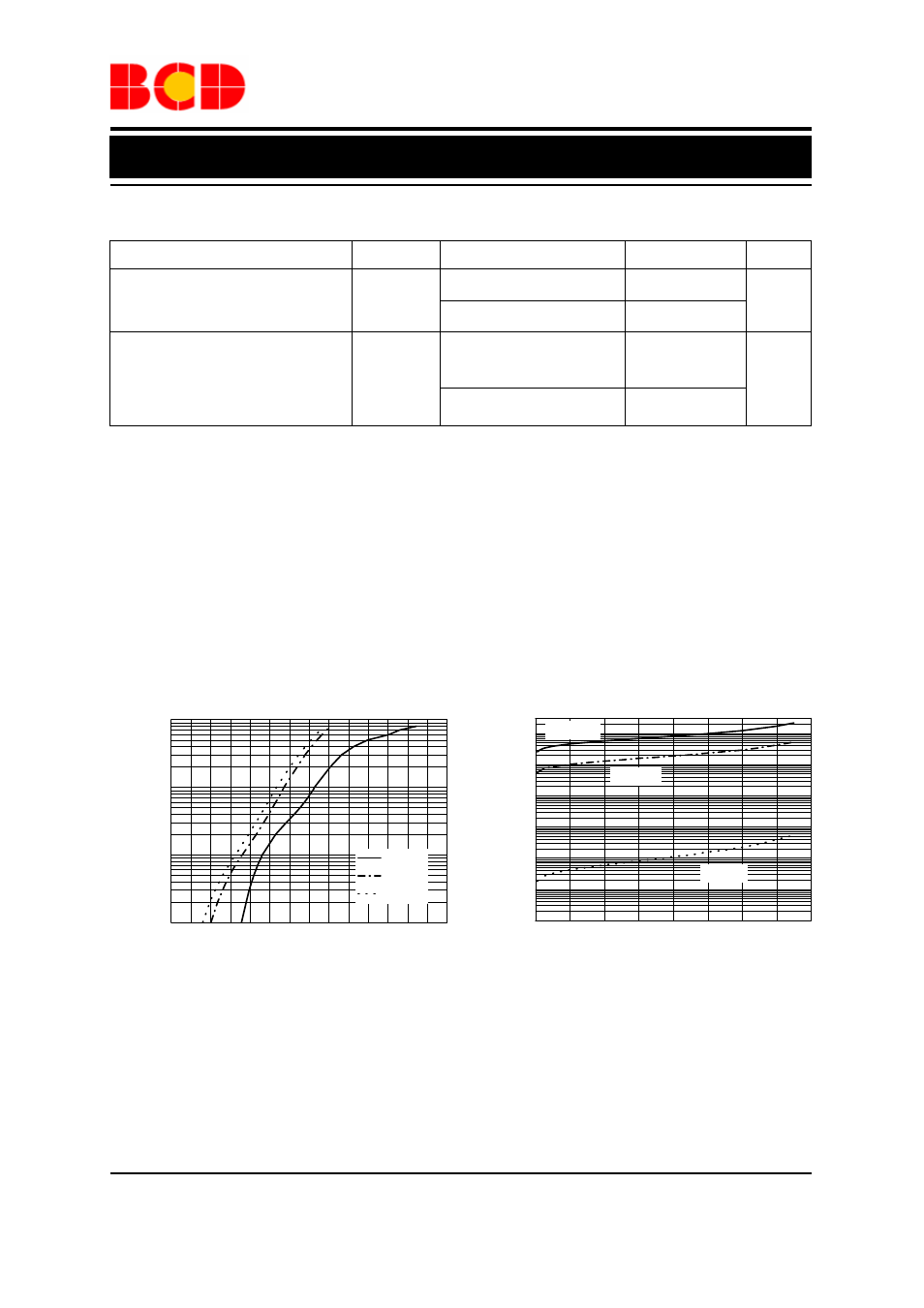 BCD